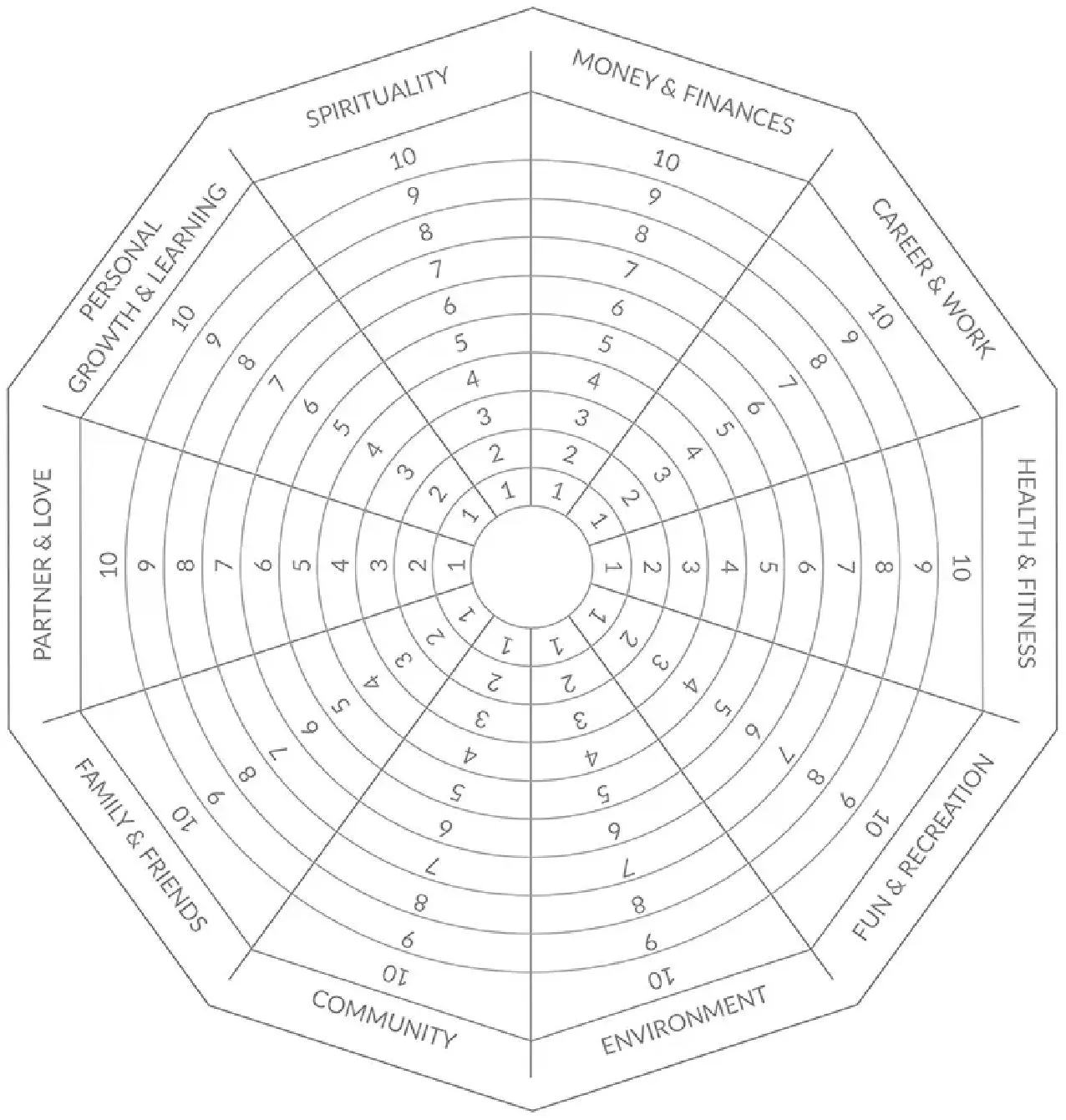 SPIRITUALITY
10 9 8 7 6 5 4 3 2 1

MONEY & FINANCES
10 9 8 7 6 5 4 3 2 1

CAREER & WORK
10 9 8 7 6 5 4 3 2 1

HEALTH & FITNESS
10 9 8 7 6 5 4 3 2 1

FUN & RECREATION
10 9 8 7 6 5 4 3 2 1

ENVIRONMENT
10 9 8 7 6 5 4 3 2 1

COMMUNITY
10 9 8 7 6 5 4 3 2 1

FAMILY & FRIENDS
10 9 8 7 6 5 4 3 2 1

PARTNER & LOVE
10 9 8 7 6 5 4 3 2 1

PERSONAL GROWTH & LEARNING
10 9 8 7 6 5 4 3 2 1